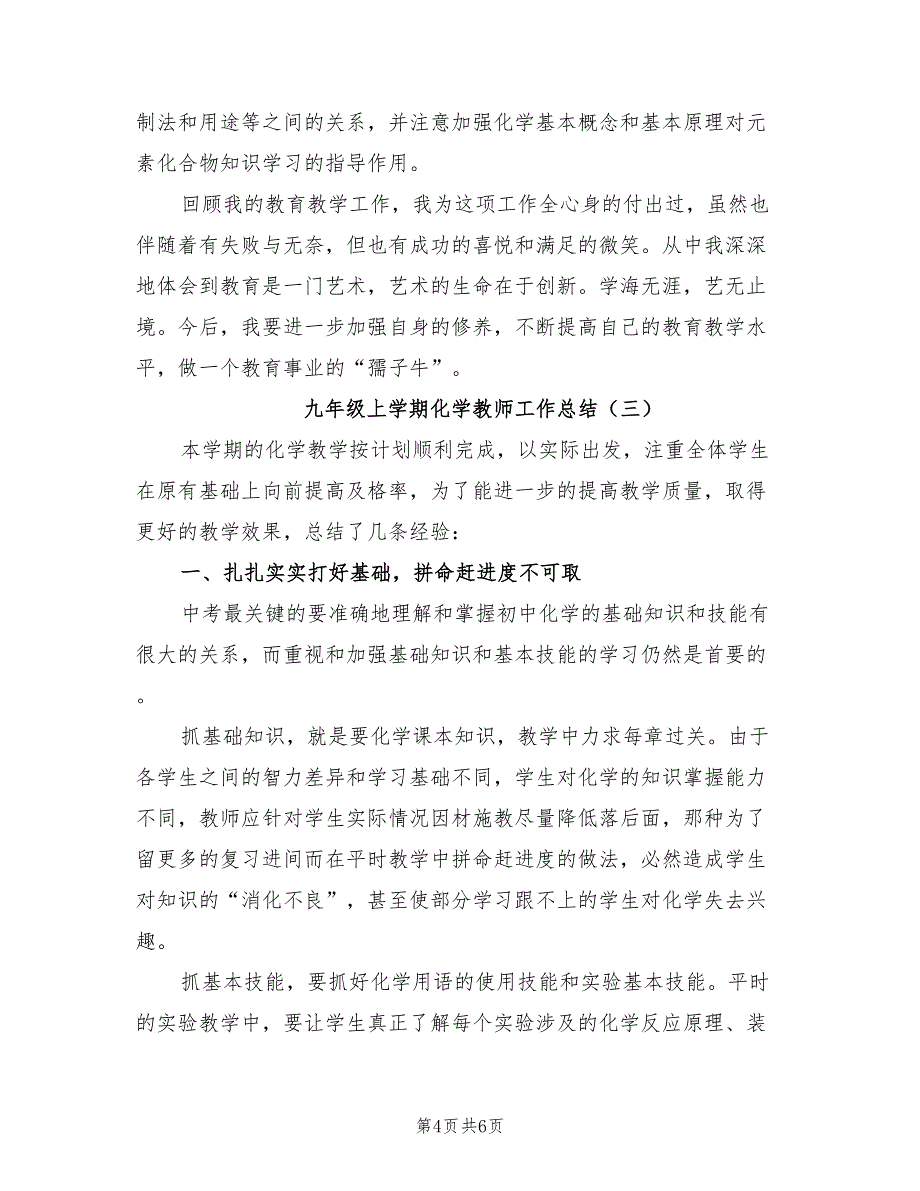 制法和用途等之间的关系，并注意加强化学基本概念和基本原理对元素化合物知识学习的指导作用。

回顾我的教育教学工作，我为这项工作全心身的付出过，虽然也伴随着有失败与无奈，但也有成功的喜悦和满足的微笑。从中我深深地体会到教育是一门艺术，艺术的生命在于创新。学海无涯，艺无止境。今后，我要进一步加强自身的修养，不断提高自己的教育教学水平，做一个教育事业的“孺子牛”。

九年级上学期化学教师工作总结（三）

本学期的化学教学按计划顺利完成，以实际出发，注重全体学生在原有基础上向前提高及格率，为了能进一步的提高教学质量，取得更好的教学效果，总结了几条经验：

一、扎扎实实打好基础，拼命赶进度不可取

中考最关键的要准确地理解和掌握初中化学的基础知识和技能有很大的关系，而重视和加强基础知识和基本技能的学习仍然是首要的。

抓基础知识，就是要化学课本知识，教学中力求每章过关。由于各学生之间的智力差异和学习基础不同，学生对化学的知识掌握能力不同，教师应针对学生实际情况因材施教尽量降低落后面，那种为了留更多的复习进间而在平时教学中拼命赶进度的做法，必然造成学生对知识的“消化不良”，甚至使部分学习跟不上的学生对化学失去兴趣。

抓基本技能，要抓好化学用语的使用技能和实验基本技能。平时的实验教学中，要让学生真正了解每个实验涉及的化学反应原理、装

第4页 共6页